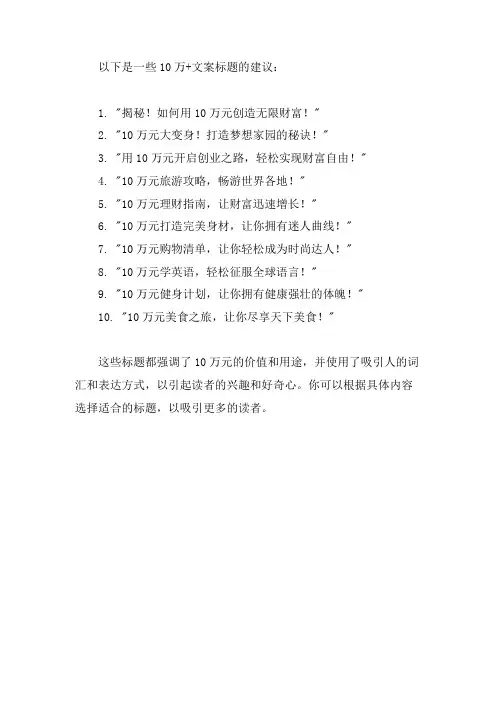 以下是一些10万+文案标题的建议：

1. "揭秘！如何用10万元创造无限财富！"
2. "10万元大变身！打造梦想家园的秘诀！"
3. "用10万元开启创业之路，轻松实现财富自由！"
4. "10万元旅游攻略，畅游世界各地！"
5. "10万元理财指南，让财富迅速增长！"
6. "10万元打造完美身材，让你拥有迷人曲线！"
7. "10万元购物清单，让你轻松成为时尚达人！"
8. "10万元学英语，轻松征服全球语言！"
9. "10万元健身计划，让你拥有健康强壮的体魄！"
10. "10万元美食之旅，让你尽享天下美食！"

这些标题都强调了10万元的价值和用途，并使用了吸引人的词汇和表达方式，以引起读者的兴趣和好奇心。你可以根据具体内容选择适合的标题，以吸引更多的读者。